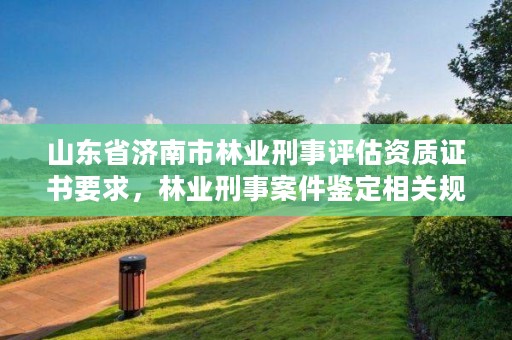 山东省济南市林业刑事评估资质证书要求，林业刑事案件鉴定相关规